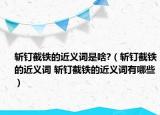 斩钉截铁的近义词是啥?（斩钉截铁的近义词 斩钉截铁的近义词有哪些）